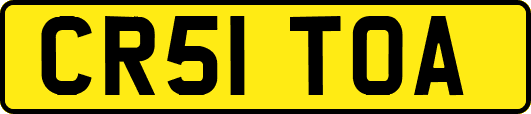 CR51 TOA